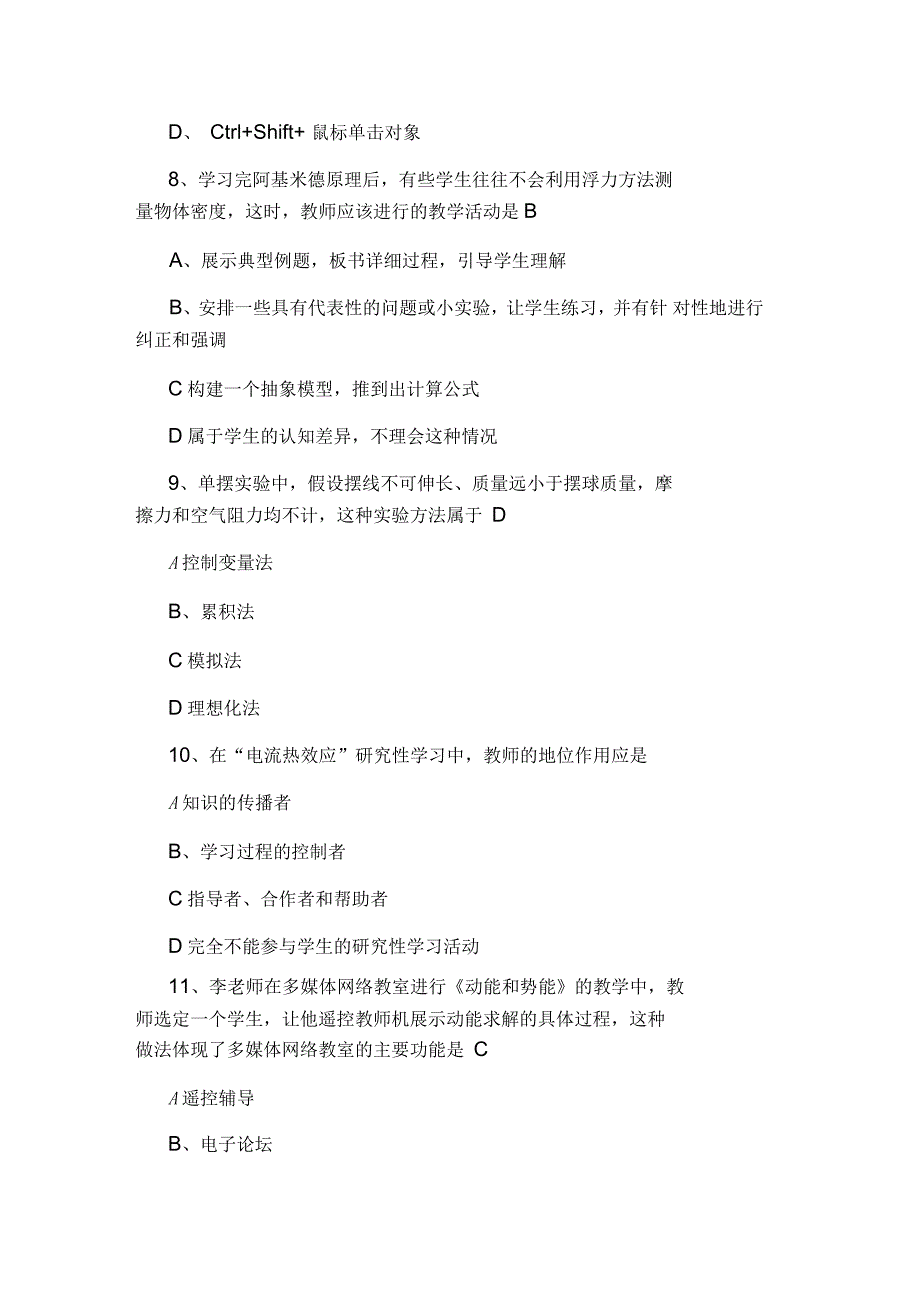 D、 Ctrl+Shift+ 鼠标单击对象

8、学习完阿基米德原理后，有些学生往往不会利用浮力方法测量物体密度，这时，教师应该进行的教学活动是 B

A、展示典型例题，板书详细过程，引导学生理解

B、安排一些具有代表性的问题或小实验，让学生练习，并有针 对性地进行纠正和强调

C 构建一个抽象模型，推到出计算公式

D 属于学生的认知差异，不理会这种情况

9、单摆实验中，假设摆线不可伸长、质量远小于摆球质量，摩擦力和空气阻力均不计，这种实验方法属于 D

A 控制变量法

B、累积法

C 模拟法

D 理想化法

10、在“电流热效应”研究性学习中，教师的地位作用应是

A 知识的传播者

B、学习过程的控制者

C 指导者、合作者和帮助者

D 完全不能参与学生的研究性学习活动

11、李老师在多媒体网络教室进行《动能和势能》的教学中，教师选定一个学生，让他遥控教师机展示动能求解的具体过程，这种做法体现了多媒体网络教室的主要功能是 C

A 遥控辅导

B、电子论坛